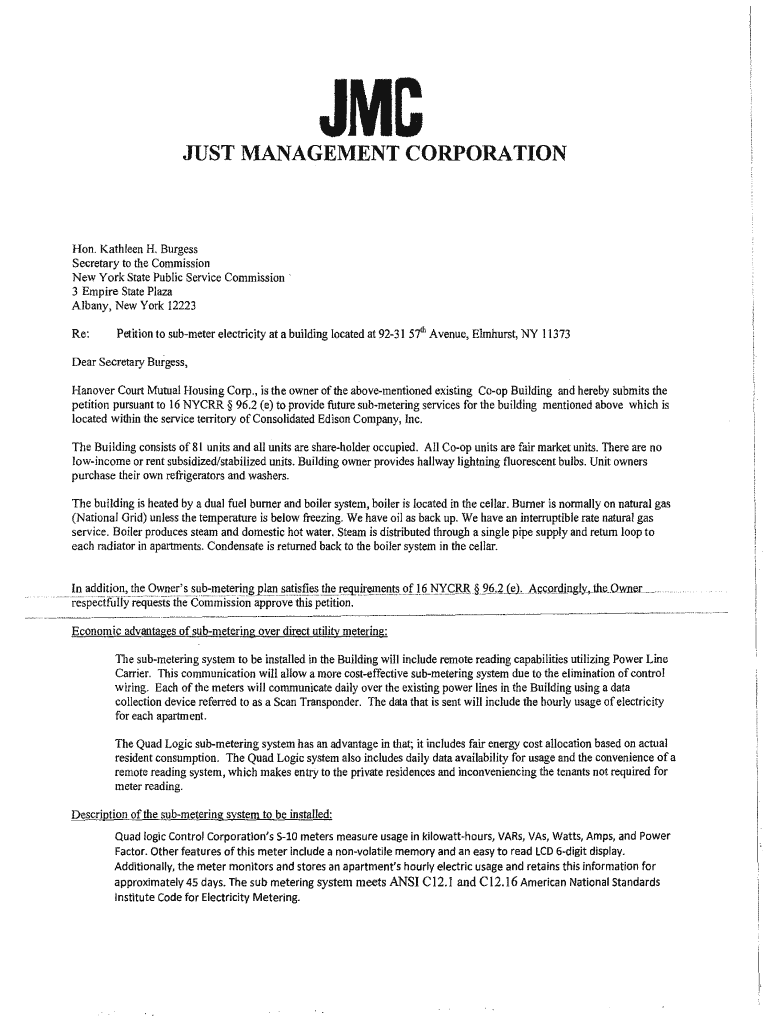 JMC
JUST MANAGEMENT CORPORATION

Hon. Kathleen H. Burgess
Secretary to the Commission
New York State Public Service Commission
3 Empire State Plaza
Albany, New York 12223

Re: Petition to sub-meter electricity at a building located at 92-31 57$^{th}$ Avenue, Elmhurst, NY 11373

Dear Secretary Burgess,

Hanover Court Mutual Housing Corp., is the owner of the above-mentioned existing Co-op Building and hereby submits the petition pursuant to 16 NYCRR § 96.2 (e) to provide future sub-metering services for the building mentioned above which is located within the service territory of Consolidated Edison Company, Inc.

The Building consists of 81 units and all units are share-holder occupied. All Co-op units are fair market units. There are no low-income or rent subsidized/stabilized units. Building owner provides hallway lightning fluorescent bulbs. Unit owners purchase their own refrigerators and washers.

The building is heated by a dual fuel burner and boiler system, boiler is located in the cellar. Burner is normally on natural gas (National Grid) unless the temperature is below freezing. We have oil as back up. We have an interruptible rate natural gas service. Boiler produces steam and domestic hot water. Steam is distributed through a single pipe supply and return loop to each radiator in apartments. Condensate is returned back to the boiler system in the cellar.

In addition, the Owner's sub-metering plan satisfies the requirements of 16 NYCRR § 96.2 (e). Accordingly, the Owner respectfully requests the Commission approve this petition.

Economic advantages of sub-metering over direct utility metering:

The sub-metering system to be installed in the Building will include remote reading capabilities utilizing Power Line Carrier. This communication will allow a more cost-effective sub-metering system due to the elimination of control wiring. Each of the meters will communicate daily over the existing power lines in the Building using a data collection device referred to as a Scan Transponder. The data that is sent will include the hourly usage of electricity for each apartment.

The Quad Logic sub-metering system has an advantage in that; it includes fair energy cost allocation based on actual resident consumption. The Quad Logic system also includes daily data availability for usage and the convenience of a remote reading system, which makes entry to the private residences and inconveniencing the tenants not required for meter reading.

Description of the sub-metering system to be installed:

Quad logic Control Corporation's S-10 meters measure usage in kilowatt-hours, VARs, VAs, Watts, Amps, and Power Factor. Other features of this meter include a non-volatile memory and an easy to read LCD 6-digit display. Additionally, the meter monitors and stores an apartment's hourly electric usage and retains this information for approximately 45 days. The sub metering system meets ANSI C12.1 and C12.16 American National Standards Institute Code for Electricity Metering.